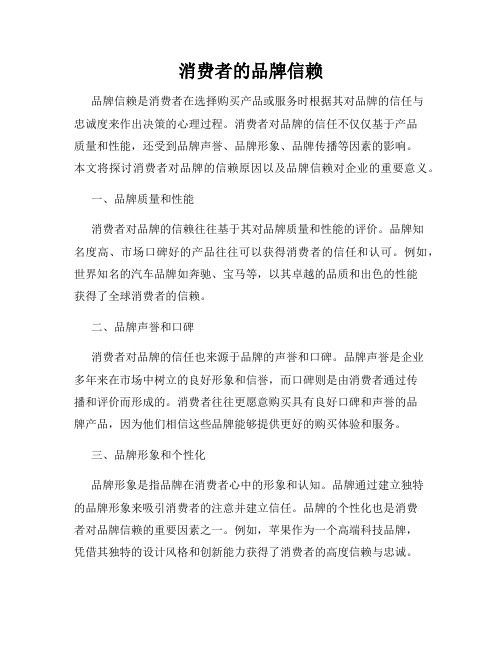 消费者的品牌信赖

品牌信赖是消费者在选择购买产品或服务时根据其对品牌的信任与忠诚度来作出决策的心理过程。消费者对品牌的信任不仅仅基于产品质量和性能，还受到品牌声誉、品牌形象、品牌传播等因素的影响。本文将探讨消费者对品牌的信赖原因以及品牌信赖对企业的重要意义。

一、品牌质量和性能

消费者对品牌的信赖往往基于其对品牌质量和性能的评价。品牌知名度高、市场口碑好的产品往往可以获得消费者的信任和认可。例如，世界知名的汽车品牌如奔驰、宝马等，以其卓越的品质和出色的性能获得了全球消费者的信赖。

二、品牌声誉和口碑

消费者对品牌的信任也来源于品牌的声誉和口碑。品牌声誉是企业多年来在市场中树立的良好形象和信誉，而口碑则是由消费者通过传播和评价而形成的。消费者往往更愿意购买具有良好口碑和声誉的品牌产品，因为他们相信这些品牌能够提供更好的购买体验和服务。

三、品牌形象和个性化

品牌形象是指品牌在消费者心中的形象和认知。品牌通过建立独特的品牌形象来吸引消费者的注意并建立信任。品牌的个性化也是消费者对品牌信赖的重要因素之一。例如，苹果作为一个高端科技品牌，凭借其独特的设计风格和创新能力获得了消费者的高度信赖与忠诚。